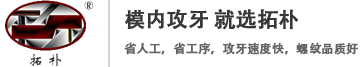 ®
拓朴

模内攻牙 就选拓朴

省人工，省工序，攻牙速度快，螺纹品质好